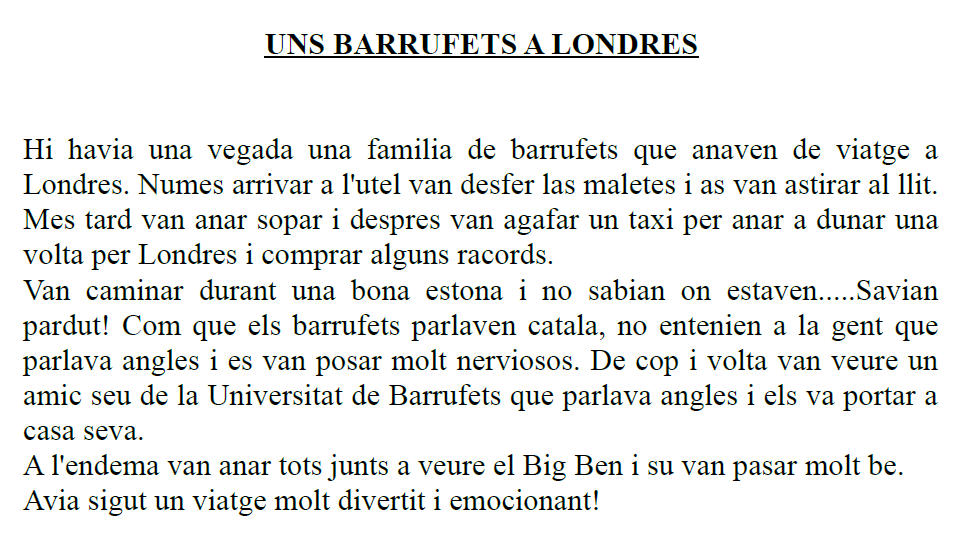 UNS BARRUFETS A LONDRES

Hi havia una vegada una familia de barrufets que anaven de viatge a Londres. Numes arrivar a l'utel van desfer las maletes i as van astirar al llit. Mes tard van anar sopar i despres van agafar un taxi per anar a dunar una volta per Londres i comprar alguns racords.
Van caminar durant una bona estona i no sabian on estaven.....Savian pardut! Com que els barrufets parlaven catala, no entenien a la gent que parlava angles i es van posar molt nerviosos. De cop i volta van veure un amic seu de la Universitat de Barrufets que parlava angles i els va portar a casa seva.
A l'endema van anar tots junts a veure el Big Ben i su van pasar molt be.
Avia sigut un viatge molt divertit i emocionant!